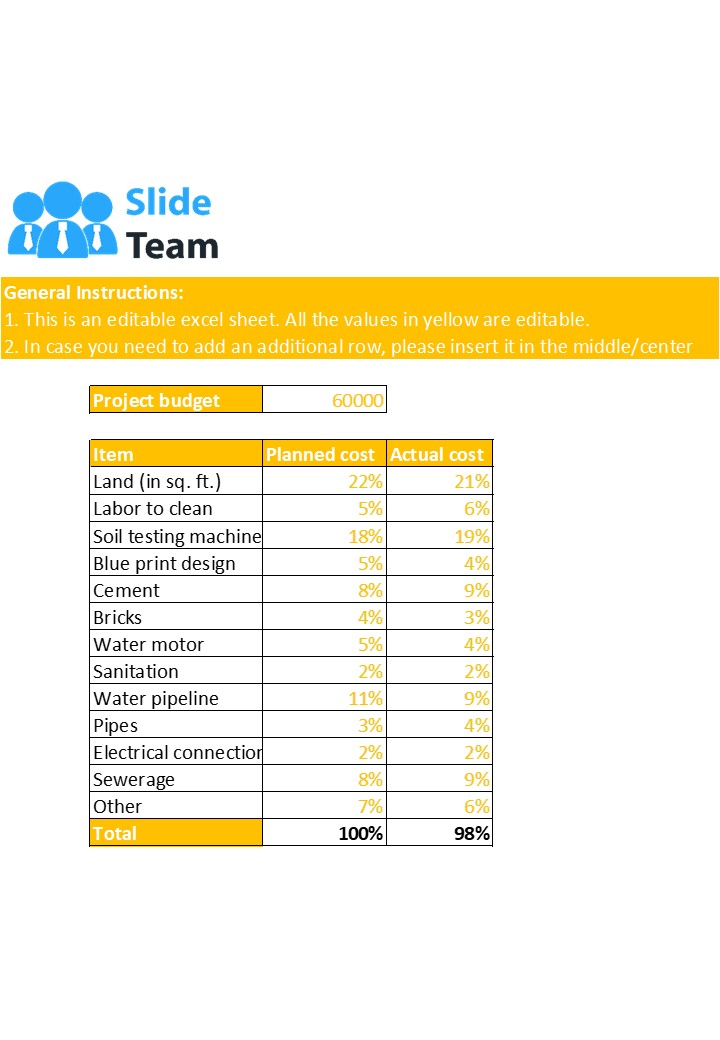 Slide Team

General Instructions:
1. This is an editable excel sheet. All the values in yellow are editable.
2. In case you need to add an additional row, please insert it in the middle/center

Project budget 60000

| Item | Planned cost | Actual cost |
|---|---|---|
| Land (in sq. ft.) | 22% | 21% |
| Labor to clean | 5% | 6% |
| Soil testing machine | 18% | 19% |
| Blue print design | 5% | 4% |
| Cement | 8% | 9% |
| Bricks | 4% | 3% |
| Water motor | 5% | 4% |
| Sanitation | 2% | 2% |
| Water pipeline | 11% | 9% |
| Pipes | 3% | 4% |
| Electrical connectior | 2% | 2% |
| Sewerage | 8% | 9% |
| Other | 7% | 6% |
| Total | 100% | 98% |